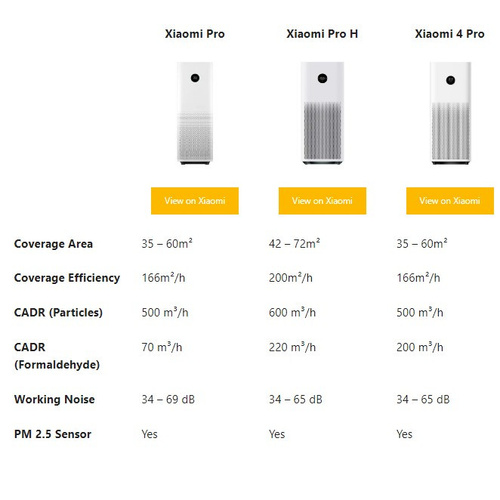 |  | Xiaomi Pro | Xiaomi Pro H | Xiaomi 4 Pro |
|---|---|---|---|
|  | View on Xiaomi | View on Xiaomi | View on Xiaomi |
| Coverage Area | 35 – 60m² | 42 – 72m² | 35 – 60m² |
| Coverage Efficiency | 166m²/h | 200m²/h | 166m²/h |
| CADR (Particles) | 500 m³/h | 600 m³/h | 500 m³/h |
| CADR (Formaldehyde) | 70 m³/h | 220 m³/h | 200 m³/h |
| Working Noise | 34 – 69 dB | 34 – 65 dB | 34 – 65 dB |
| PM 2.5 Sensor | Yes | Yes | Yes |